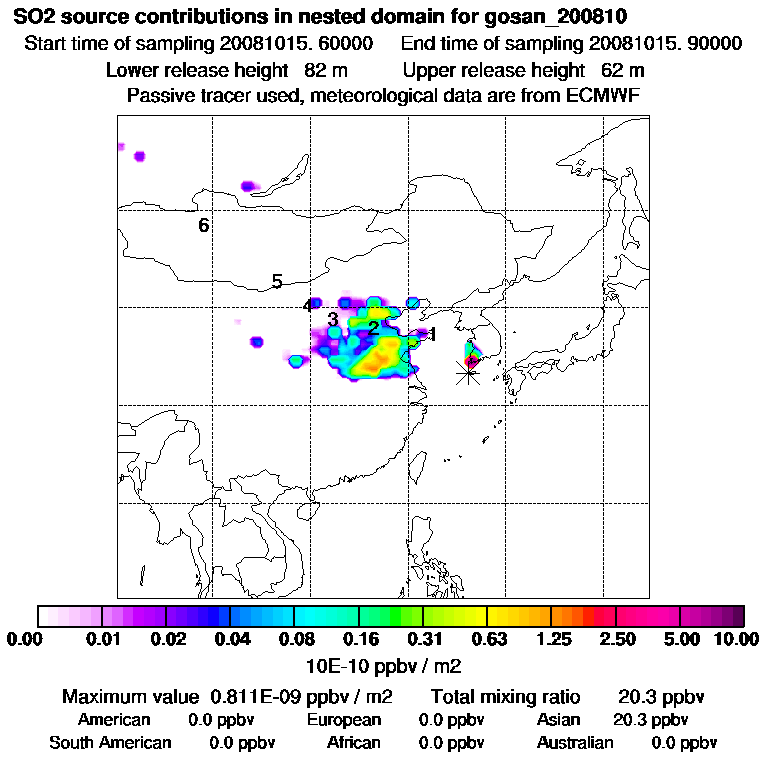 SO2 source contributions in nested domain for gosan_200810

Start time of sampling 20081015. 60000 End time of sampling 20081015. 90000

Lower release height 82 m Upper release height 62 m

Passive tracer used, meteorological data are from ECMWF

6

5

4

3

2

1

0.00 0.01 0.02 0.04 0.08 0.16 0.31 0.63 1.25 2.50 5.00 10.00

10E-10 ppbv / m2

Maximum value 0.811E-09 ppbv / m2 Total mixing ratio 20.3 ppbv

American 0.0 ppbv European 0.0 ppbv Asian 20.3 ppbv

South American 0.0 ppbv African 0.0 ppbv Australian 0.0 ppbv